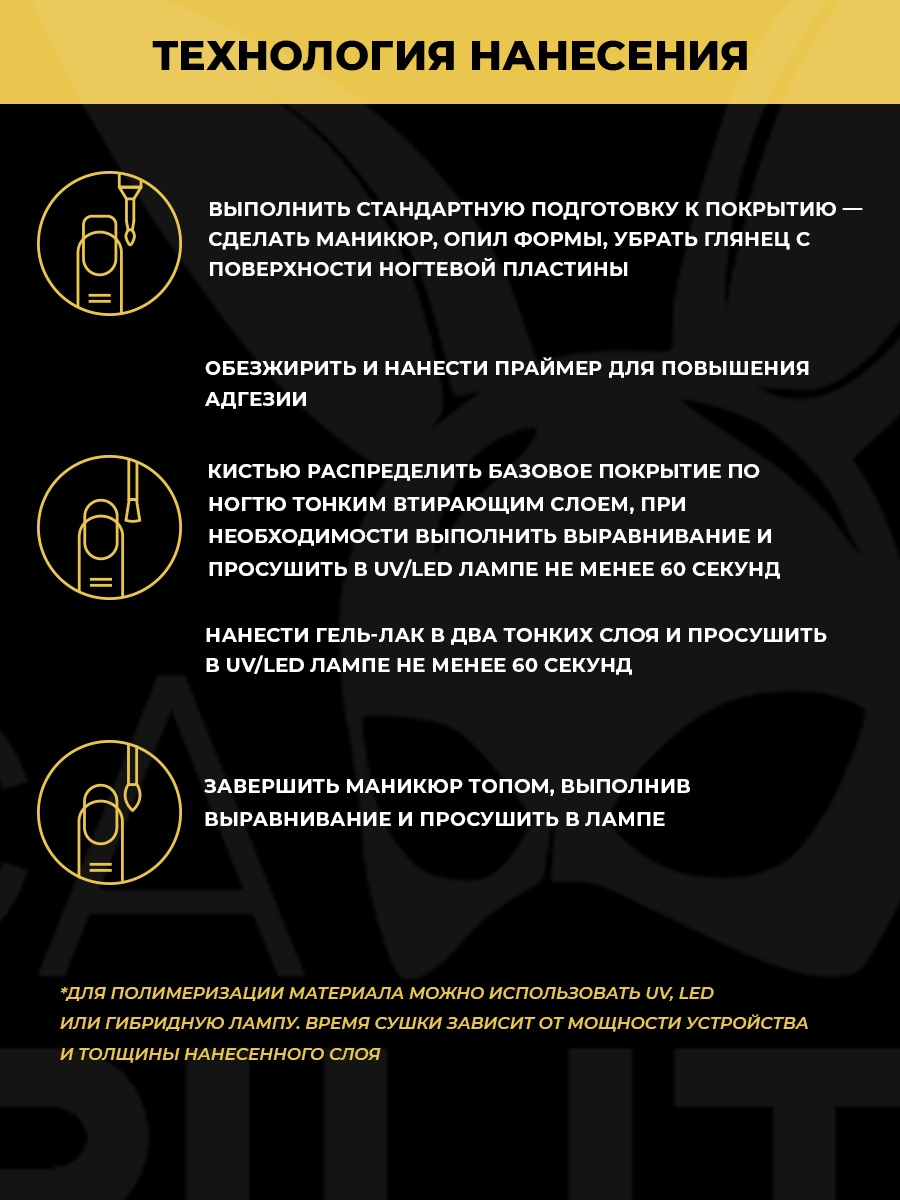 ТЕХНОЛОГИЯ НАНЕСЕНИЯ

ВЫПОЛНИТЬ СТАНДАРТНУЮ ПОДГОТОВКУ К ПОКРЫТИЮ — СДЕЛАТЬ МАНИКЮР, ОПИЛ ФОРМЫ, УБРАТЬ ГЛЯНЕЦ С ПОВЕРХНОСТИ НОГТЕВОЙ ПЛАСТИНЫ

ОБЕЗЖИРИТЬ И НАНЕСТИ ПРАЙМЕР ДЛЯ ПОВЫШЕНИЯ АДГЕЗИИ

КИСТЬЮ РАСПРЕДЕЛИТЬ БАЗОВОЕ ПОКРЫТИЕ ПО НОГТЮ ТОНКИМ ВТИРАЮЩИМ СЛОЕМ, ПРИ НЕОБХОДИМОСТИ ВЫПОЛНИТЬ ВЫРАВНИВАНИЕ И ПРОСУШИТЬ В UV/LED ЛАМПЕ НЕ МЕНЕЕ 60 СЕКУНД

НАНЕСТИ ГЕЛЬ-ЛАК В ДВА ТОНКИХ СЛОЯ И ПРОСУШИТЬ В UV/LED ЛАМПЕ НЕ МЕНЕЕ 60 СЕКУНД

ЗАВЕРШИТЬ МАНИКЮР ТОПОМ, ВЫПОЛНИВ ВЫРАВНИВАНИЕ И ПРОСУШИТЬ В ЛАМПЕ

*ДЛЯ ПОЛИМЕРИЗАЦИИ МАТЕРИАЛА МОЖНО ИСПОЛЬЗОВАТЬ UV, LED ИЛИ ГИБРИДНУЮ ЛАМПУ. ВРЕМЯ СУШКИ ЗАВИСИТ ОТ МОЩНОСТИ УСТРОЙСТВА И ТОЛЩИНЫ НАНЕСЕННОГО СЛОЯ